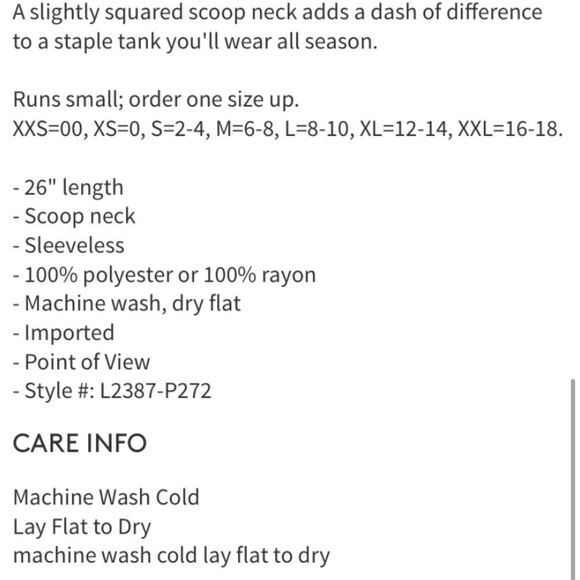 A slightly squared scoop neck adds a dash of difference to a staple tank you'll wear all season.

Runs small; order one size up.
XXS=00, XS=0, S=2-4, M=6-8, L=8-10, XL=12-14, XXL=16-18.

- 26" length
- Scoop neck
- Sleeveless
- 100% polyester or 100% rayon
- Machine wash, dry flat
- Imported
- Point of View
- Style #: L2387-P272

CARE INFO

Machine Wash Cold
Lay Flat to Dry
machine wash cold lay flat to dry